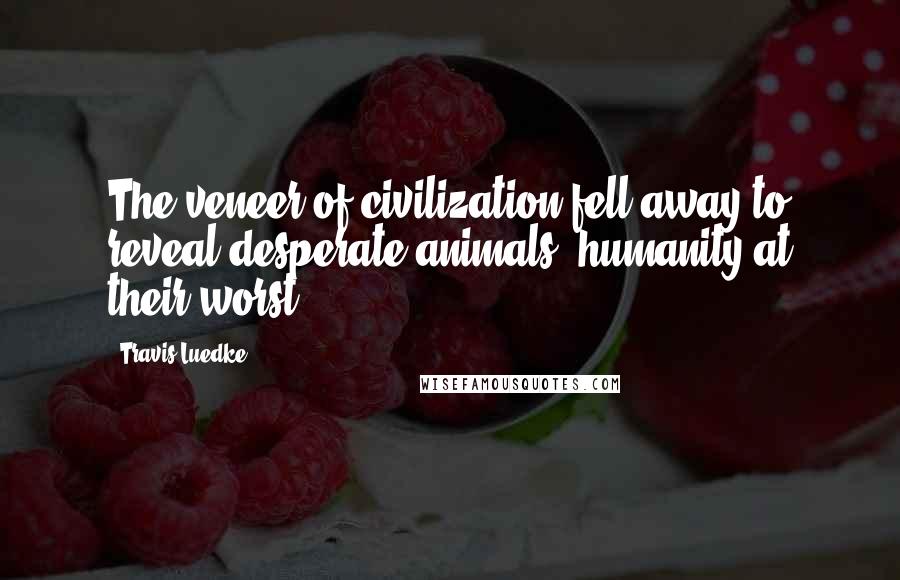 The veneer of civilization fell away to reveal desperate animals, humanity at their worst.

Travis Luedke

WISEFAMOUSQUOTES.COM